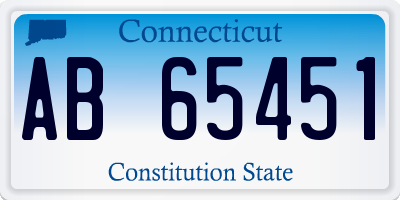 Connecticut

AB 65451

Constitution State